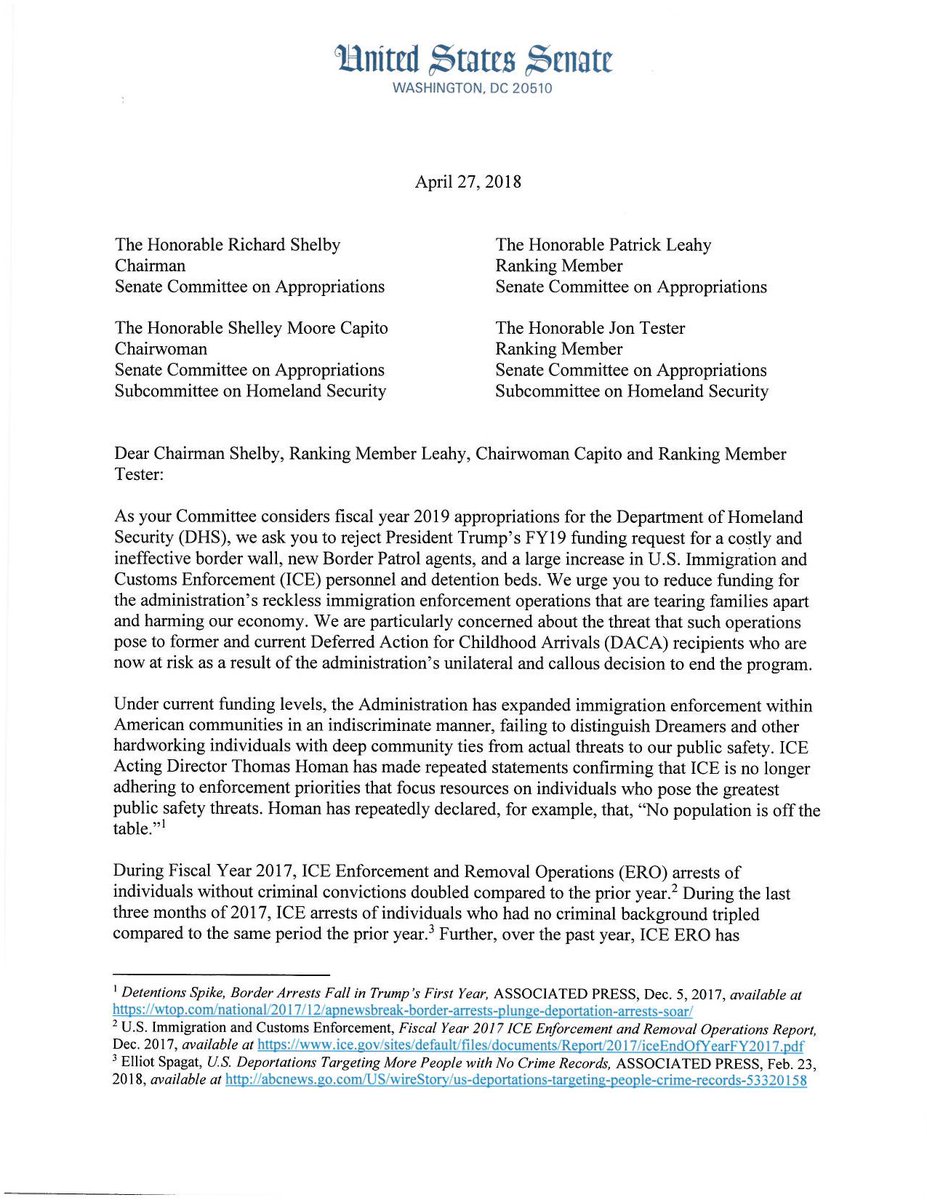 United States Senate
WASHINGTON, DC 20510

April 27, 2018

The Honorable Richard Shelby
Chairman
Senate Committee on Appropriations

The Honorable Shelley Moore Capito
Chairwoman
Senate Committee on Appropriations
Subcommittee on Homeland Security

The Honorable Patrick Leahy
Ranking Member
Senate Committee on Appropriations

The Honorable Jon Tester
Ranking Member
Senate Committee on Appropriations
Subcommittee on Homeland Security

Dear Chairman Shelby, Ranking Member Leahy, Chairwoman Capito and Ranking Member Tester:

As your Committee considers fiscal year 2019 appropriations for the Department of Homeland Security (DHS), we ask you to reject President Trump's FY19 funding request for a costly and ineffective border wall, new Border Patrol agents, and a large increase in U.S. Immigration and Customs Enforcement (ICE) personnel and detention beds. We urge you to reduce funding for the administration's reckless immigration enforcement operations that are tearing families apart and harming our economy. We are particularly concerned about the threat that such operations pose to former and current Deferred Action for Childhood Arrivals (DACA) recipients who are now at risk as a result of the administration's unilateral and callous decision to end the program.

Under current funding levels, the Administration has expanded immigration enforcement within American communities in an indiscriminate manner, failing to distinguish Dreamers and other hardworking individuals with deep community ties from actual threats to our public safety. ICE Acting Director Thomas Homan has made repeated statements confirming that ICE is no longer adhering to enforcement priorities that focus resources on individuals who pose the greatest public safety threats. Homan has repeatedly declared, for example, that, "No population is off the table."$^1$

During Fiscal Year 2017, ICE Enforcement and Removal Operations (ERO) arrests of individuals without criminal convictions doubled compared to the prior year.$^2$ During the last three months of 2017, ICE arrests of individuals who had no criminal background tripled compared to the same period the prior year.$^3$ Further, over the past year, ICE ERO has

$^1$ Detentions Spike, Border Arrests Fall in Trump's First Year, ASSOCIATED PRESS, Dec. 5, 2017, available at https://wtop.com/national/2017/12/apnewsbreak-border-arrests-plunge-deportation-arrests-soar/
$^2$ U.S. Immigration and Customs Enforcement, Fiscal Year 2017 ICE Enforcement and Removal Operations Report, Dec. 2017, available at https://www.ice.gov/sites/default/files/documents/Report/2017/iceEndOfYearFY2017.pdf
$^3$ Elliot Spagat, U.S. Deportations Targeting More People with No Crime Records, ASSOCIATED PRESS, Feb. 23, 2018, available at http://abcnews.go.com/US/wireStory/us-deportations-targeting-people-crime-records-53320158